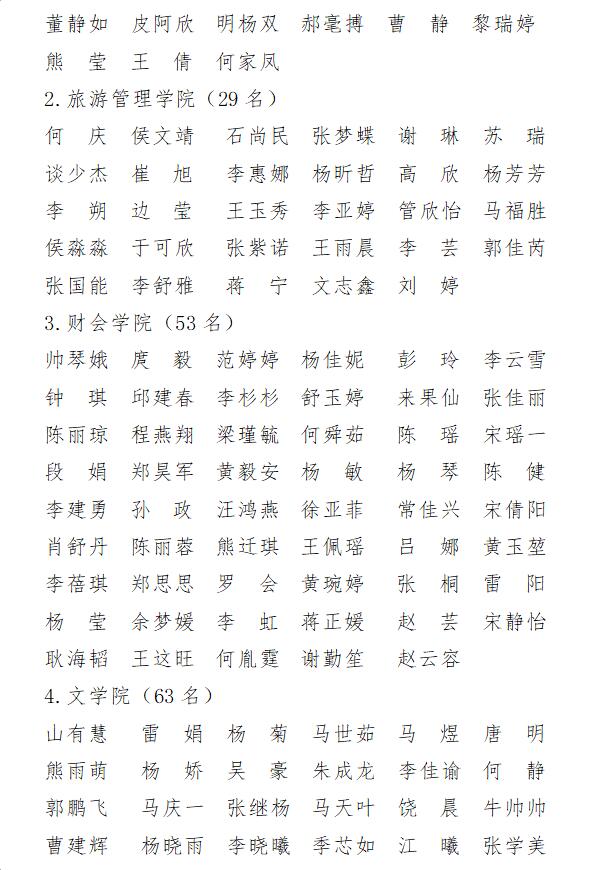 董静如　皮阿欣　明杨双　郝毫搏　曹　静　黎瑞婷
熊　莹　王　倩　何家凤

2.旅游管理学院（29 名）
何　庆　侯文靖　石尚民　张梦蝶　谢　琳　苏　瑞
谈少杰　崔　旭　李惠娜　杨昕哲　高　欣　杨芳芳
李　朔　边　莹　王玉秀　李亚婷　管欣怡　马福胜
侯淼淼　于可欣　张紫诺　王雨晨　李　芸　郭佳芮
张国能　李舒雅　蒋　宁　文志鑫　刘　婷

3.财会学院（53 名）
帅琴娥　庹　毅　范婷婷　杨佳妮　彭　玲　李云雪
钟　琪　邱建春　李杉杉　舒玉婷　来果仙　张佳丽
陈丽琼　程燕翔　梁瑾毓　何舜茹　陈　瑶　宋瑶一
段　娟　郑昊军　黄毅安　杨　敏　杨　琴　陈　健
李建勇　孙　政　汪鸿燕　徐亚菲　常佳兴　宋倩阳
肖舒丹　陈丽蓉　熊迁琪　王佩瑶　吕　娜　黄玉堃
李蓓琪　郑思思　罗　会　黄琬婷　张　桐　雷　阳
杨　莹　余梦媛　李　虹　蒋正媛　赵　芸　宋静怡
耿海韬　王这旺　何胤霆　谢勤笙　赵云容

4.文学院（63 名）
山有慧　雷　娟　杨　菊　马世茹　马　煜　唐　明
熊雨萌　杨　娇　吴　豪　朱成龙　李佳谕　何　静
郭鹏飞　马庆一　张继杨　马天叶　饶　晨　牛帅帅
曹建辉　杨晓雨　李晓曦　季芯如　江　曦　张学美